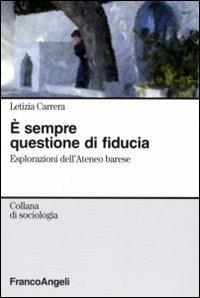 Letizia Carrera

È sempre questione di fiducia

Esplorazioni dell'Ateneo barese

Collana di sociologia

FrancoAngeli